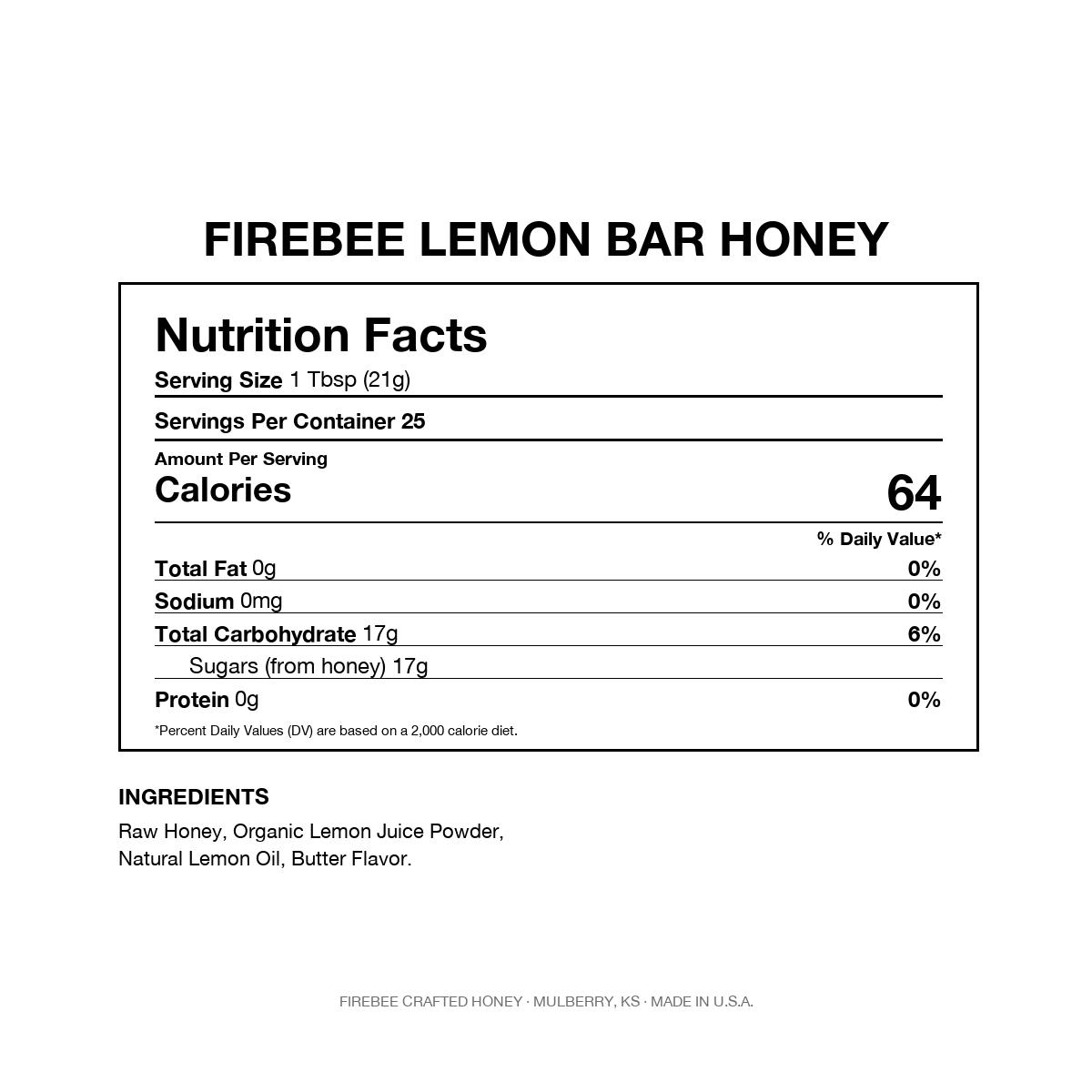 FIREBEE LEMON BAR HONEY

Nutrition Facts
Serving Size 1 Tbsp (21g)

Servings Per Container 25

Amount Per Serving
Calories 64

% Daily Value*

Total Fat 0g 0%
Sodium 0mg 0%
Total Carbohydrate 17g 6%
Sugars (from honey) 17g
Protein 0g 0%

*Percent Daily Values (DV) are based on a 2,000 calorie diet.

INGREDIENTS
Raw Honey, Organic Lemon Juice Powder, Natural Lemon Oil, Butter Flavor.

FIREBEE CRAFTED HONEY · MULBERRY, KS · MADE IN U.S.A.